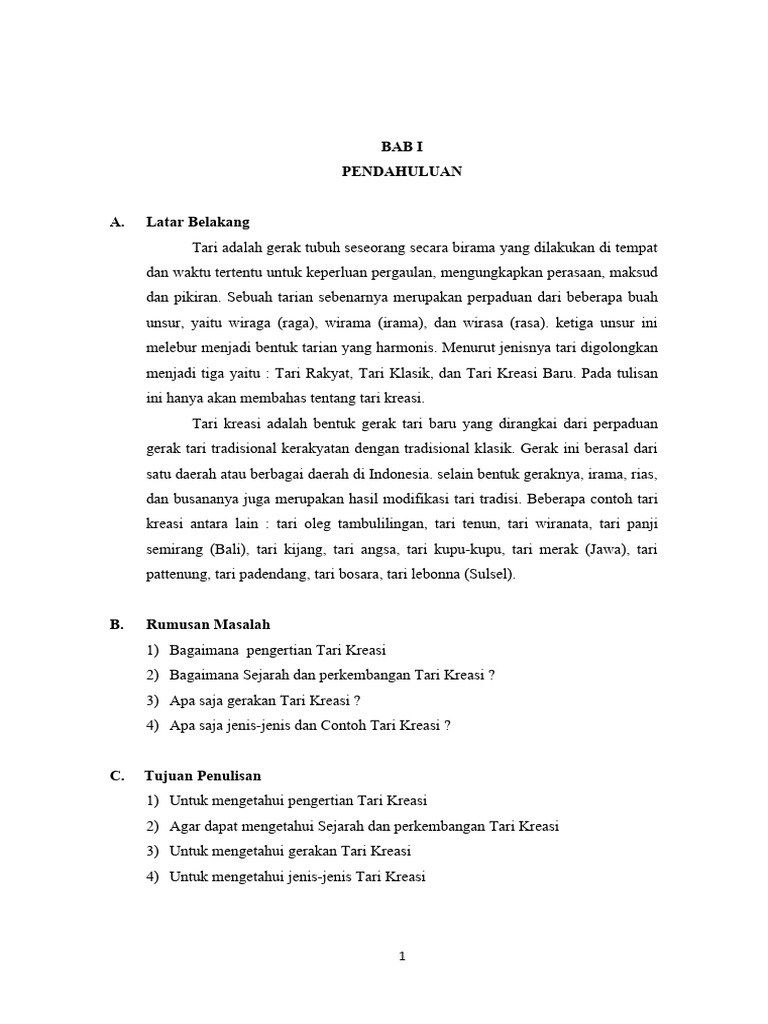 BAB I
PENDAHULUAN

A. Latar Belakang

Tari adalah gerak tubuh seseorang secara birama yang dilakukan di tempat dan waktu tertentu untuk keperluan pergaulan, mengungkapkan perasaan, maksud dan pikiran. Sebuah tarian sebenarnya merupakan perpaduan dari beberapa buah unsur, yaitu wiraga (raga), wirama (irama), dan wirasa (rasa). ketiga unsur ini melebur menjadi bentuk tarian yang harmonis. Menurut jenisnya tari digolongkan menjadi tiga yaitu : Tari Rakyat, Tari Klasik, dan Tari Kreasi Baru. Pada tulisan ini hanya akan membahas tentang tari kreasi.

Tari kreasi adalah bentuk gerak tari baru yang dirangkai dari perpaduan gerak tari tradisional kerakyatan dengan tradisional klasik. Gerak ini berasal dari satu daerah atau berbagai daerah di Indonesia. selain bentuk geraknya, irama, rias, dan busananya juga merupakan hasil modifikasi tari tradisi. Beberapa contoh tari kreasi antara lain : tari oleg tambulilingan, tari tenun, tari wiranata, tari panji semirang (Bali), tari kijang, tari angsa, tari kupu-kupu, tari merak (Jawa), tari pattenung, tari padendang, tari bosara, tari lebonna (Sulsel).

B. Rumusan Masalah
1) Bagaimana pengertian Tari Kreasi
2) Bagaimana Sejarah dan perkembangan Tari Kreasi ?
3) Apa saja gerakan Tari Kreasi ?
4) Apa saja jenis-jenis dan Contoh Tari Kreasi ?

C. Tujuan Penulisan
1) Untuk mengetahui pengertian Tari Kreasi
2) Agar dapat mengetahui Sejarah dan perkembangan Tari Kreasi
3) Untuk mengetahui gerakan Tari Kreasi
4) Untuk mengetahui jenis-jenis Tari Kreasi

1